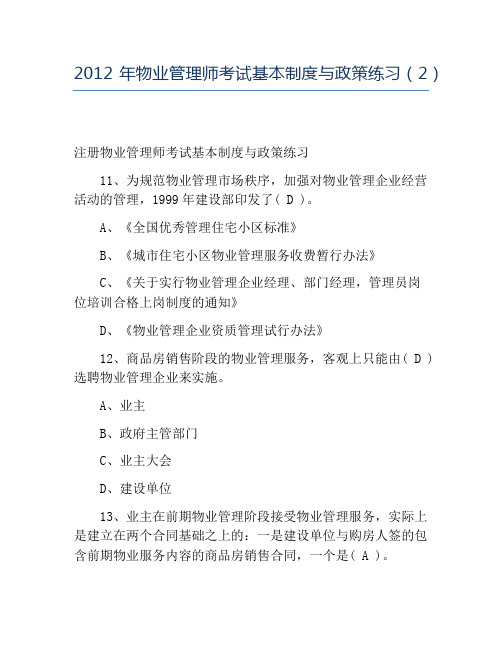 2012 年物业管理师考试基本制度与政策练习（2）

注册物业管理师考试基本制度与政策练习

11、为规范物业管理市场秩序，加强对物业管理企业经营活动的管理，1999 年建设部印发了（ D ）。

A、《全国优秀管理住宅小区标准》

B、《城市住宅小区物业管理服务收费暂行办法》

C、《关于实行物业管理企业经理、部门经理，管理员岗位培训合格上岗制度的通知》

D、《物业管理企业资质管理试行办法》

12、商品房销售阶段的物业管理服务，客观上只能由（ D ）选聘物业管理企业来实施。

A、业主

B、政府主管部门

C、业主大会

D、建设单位

13、业主在前期物业管理阶段接受物业管理服务，实际上是建立在两个合同基础之上的：一是建设单位与购房人签的包含前期物业服务内容的商品房销售合同，一个是（ A ）。